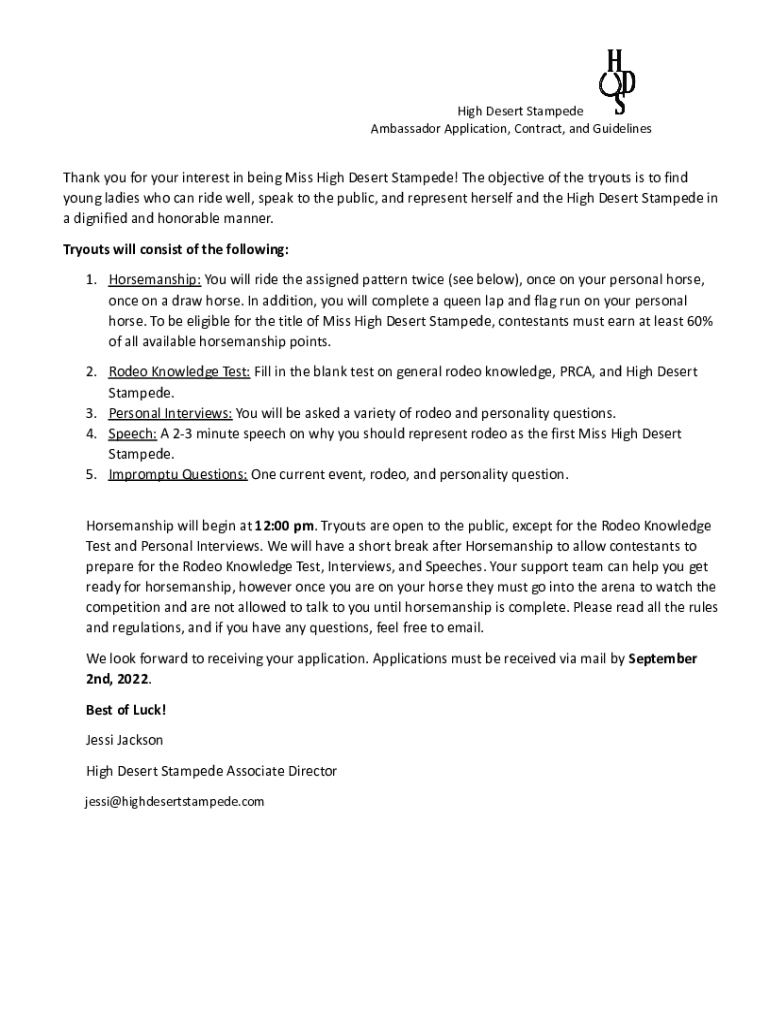 HDS

High Desert Stampede
Ambassador Application, Contract, and Guidelines

Thank you for your interest in being Miss High Desert Stampede! The objective of the tryouts is to find young ladies who can ride well, speak to the public, and represent herself and the High Desert Stampede in a dignified and honorable manner.

Tryouts will consist of the following:

1. Horsemanship: You will ride the assigned pattern twice (see below), once on your personal horse, once on a draw horse. In addition, you will complete a queen lap and flag run on your personal horse. To be eligible for the title of Miss High Desert Stampede, contestants must earn at least 60% of all available horsemanship points.
2. Rodeo Knowledge Test: Fill in the blank test on general rodeo knowledge, PRCA, and High Desert Stampede.
3. Personal Interviews: You will be asked a variety of rodeo and personality questions.
4. Speech: A 2-3 minute speech on why you should represent rodeo as the first Miss High Desert Stampede.
5. Impromptu Questions: One current event, rodeo, and personality question.

Horsemanship will begin at 12:00 pm. Tryouts are open to the public, except for the Rodeo Knowledge Test and Personal Interviews. We will have a short break after Horsemanship to allow contestants to prepare for the Rodeo Knowledge Test, Interviews, and Speeches. Your support team can help you get ready for horsemanship, however once you are on your horse they must go into the arena to watch the competition and are not allowed to talk to you until horsemanship is complete. Please read all the rules and regulations, and if you have any questions, feel free to email.

We look forward to receiving your application. Applications must be received via mail by September 2nd, 2022.

Best of Luck!

Jessi Jackson

High Desert Stampede Associate Director

jessi@highdesertstampede.com